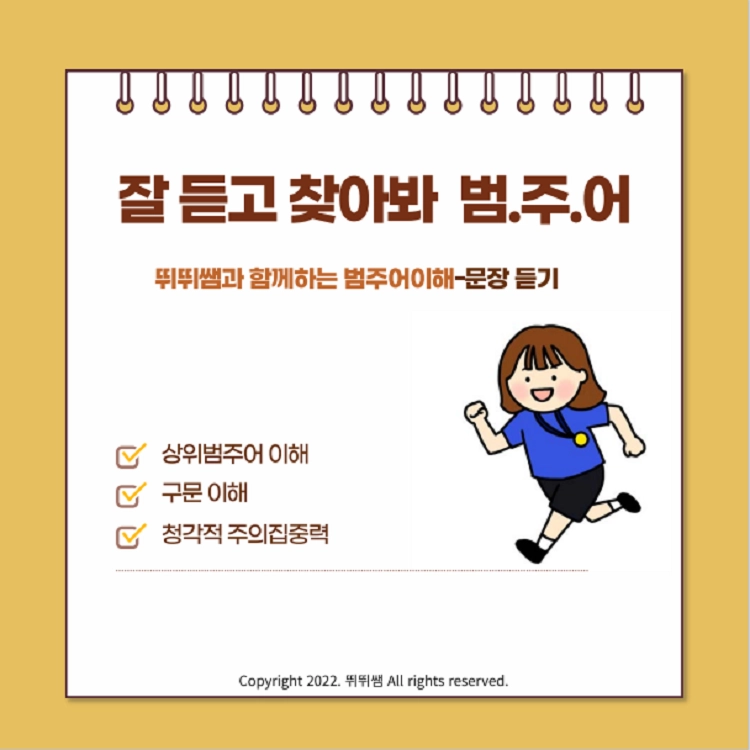 잘 듣고 찾아봐 범.주.어

뛰뛰쌤과 함께하는 범주어이해-문장 듣기

☑ 상위범주어 이해
☑ 구문 이해
☑ 청각적 주의집중력

Copyright 2022. 뛰뛰쌤 All rights reserved.